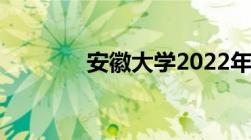 安徽大学2022年